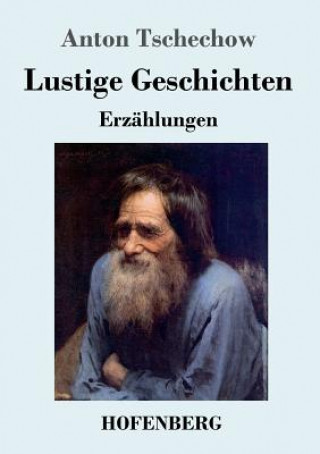 Anton Tschechow

Lustige Geschichten

Erzählungen

HOFENBERG